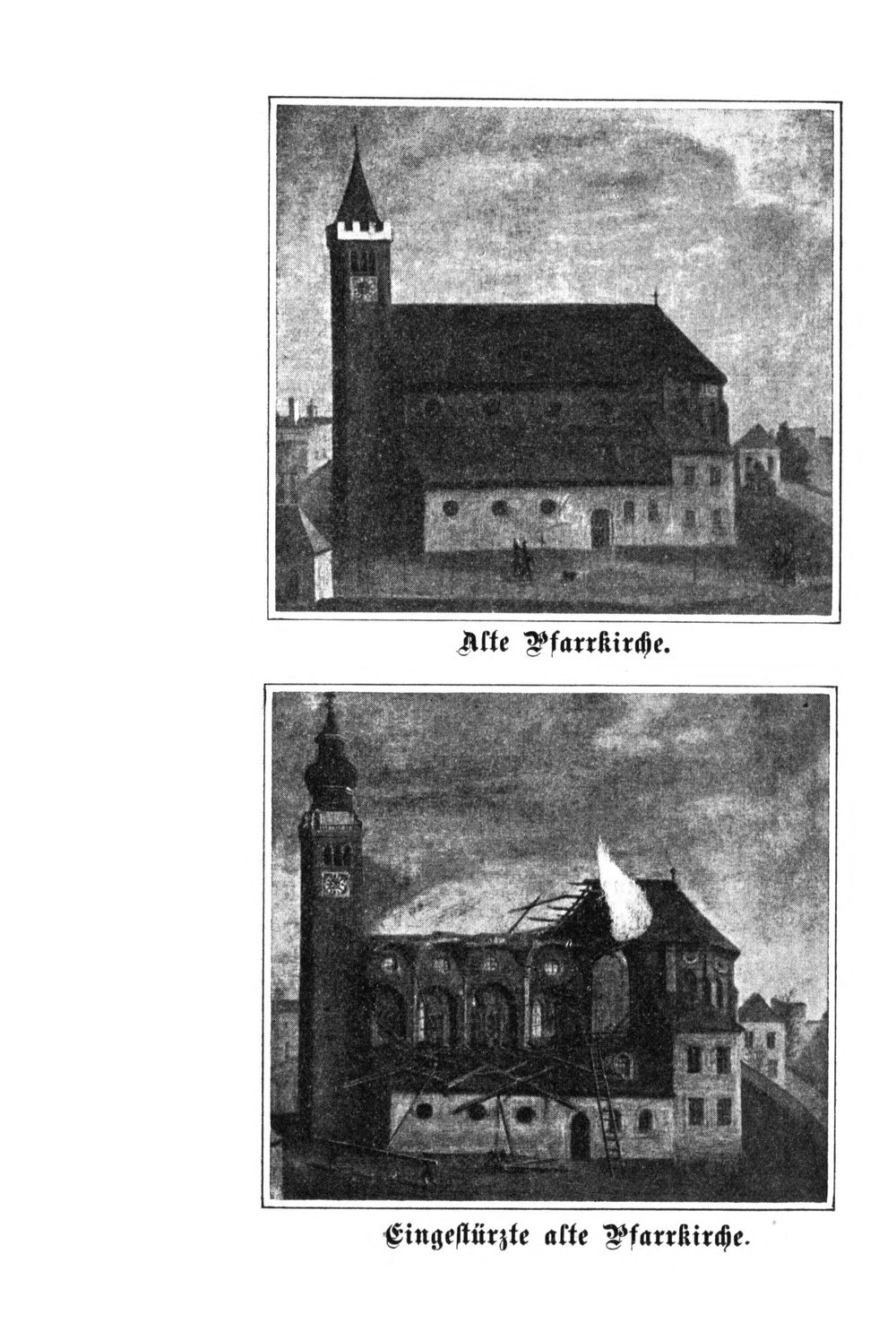 Alte Pfarrkirche.

Eingestürzte alte Pfarrkirche.